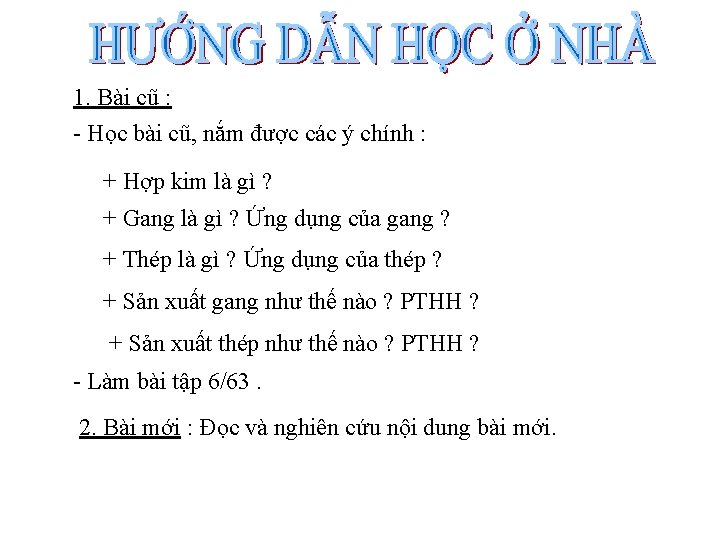 HƯỚNG DẪN HỌC Ở NHÀ

1. Bài cũ :

- Học bài cũ, nắm được các ý chính :

+ Hợp kim là gì ?

+ Gang là gì ? Ứng dụng của gang ?

+ Thép là gì ? Ứng dụng của thép ?

+ Sản xuất gang như thế nào ? PTHH ?

+ Sản xuất thép như thế nào ? PTHH ?

- Làm bài tập 6/63 .

2. Bài mới : Đọc và nghiên cứu nội dung bài mới.